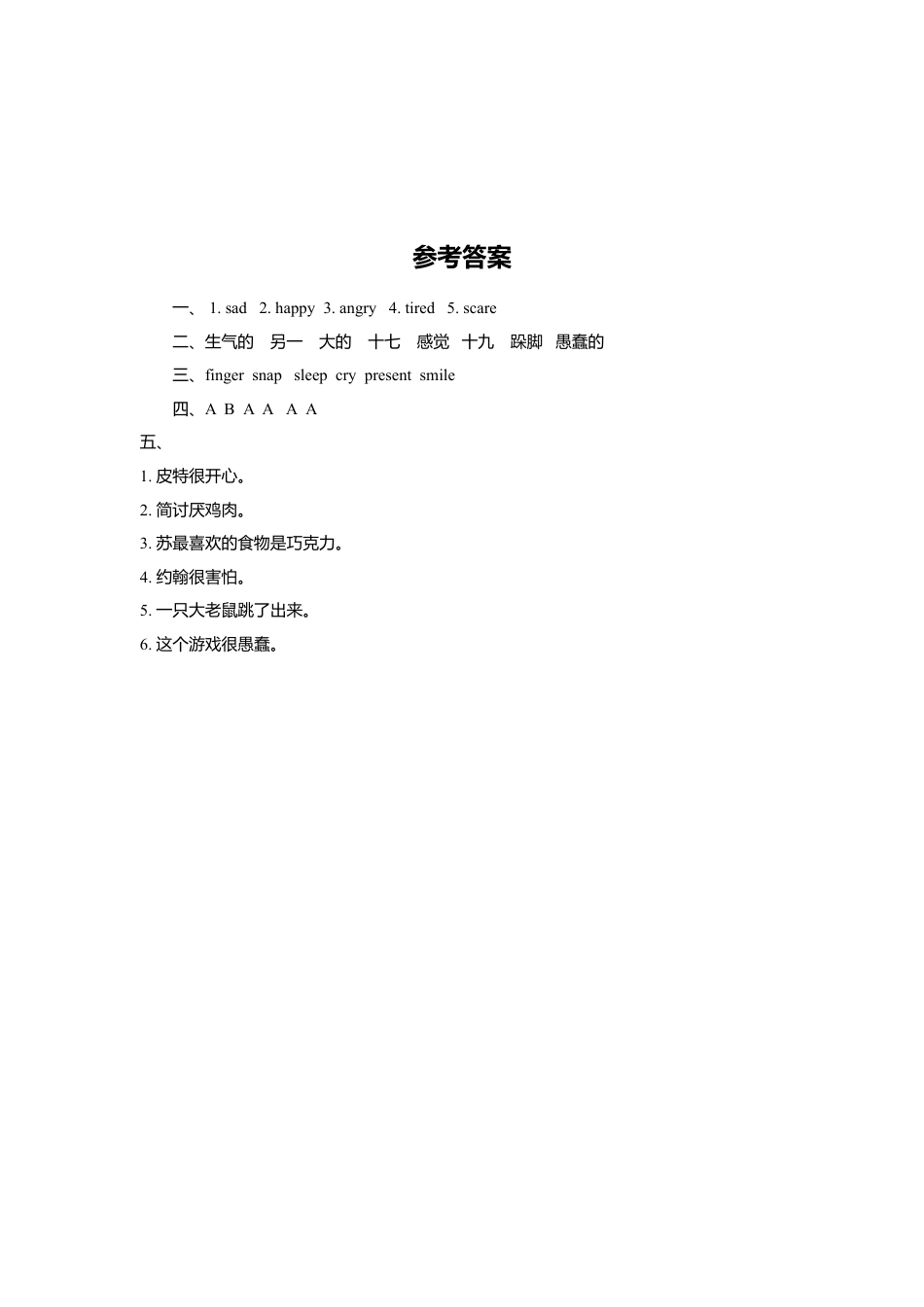 参考答案

一、 1. sad 2. happy 3. angry 4. tired 5. scare

二、生气的 另一 大的 十七 感觉 十九 跺脚 愚蠢的

三、finger snap sleep cry present smile

四、A B A A A A

五、

1. 皮特很开心。

2. 简讨厌鸡肉。

3. 苏最喜欢的食物是巧克力。

4. 约翰很害怕。

5. 一只大老鼠跳了出来。

6. 这个游戏很愚蠢。